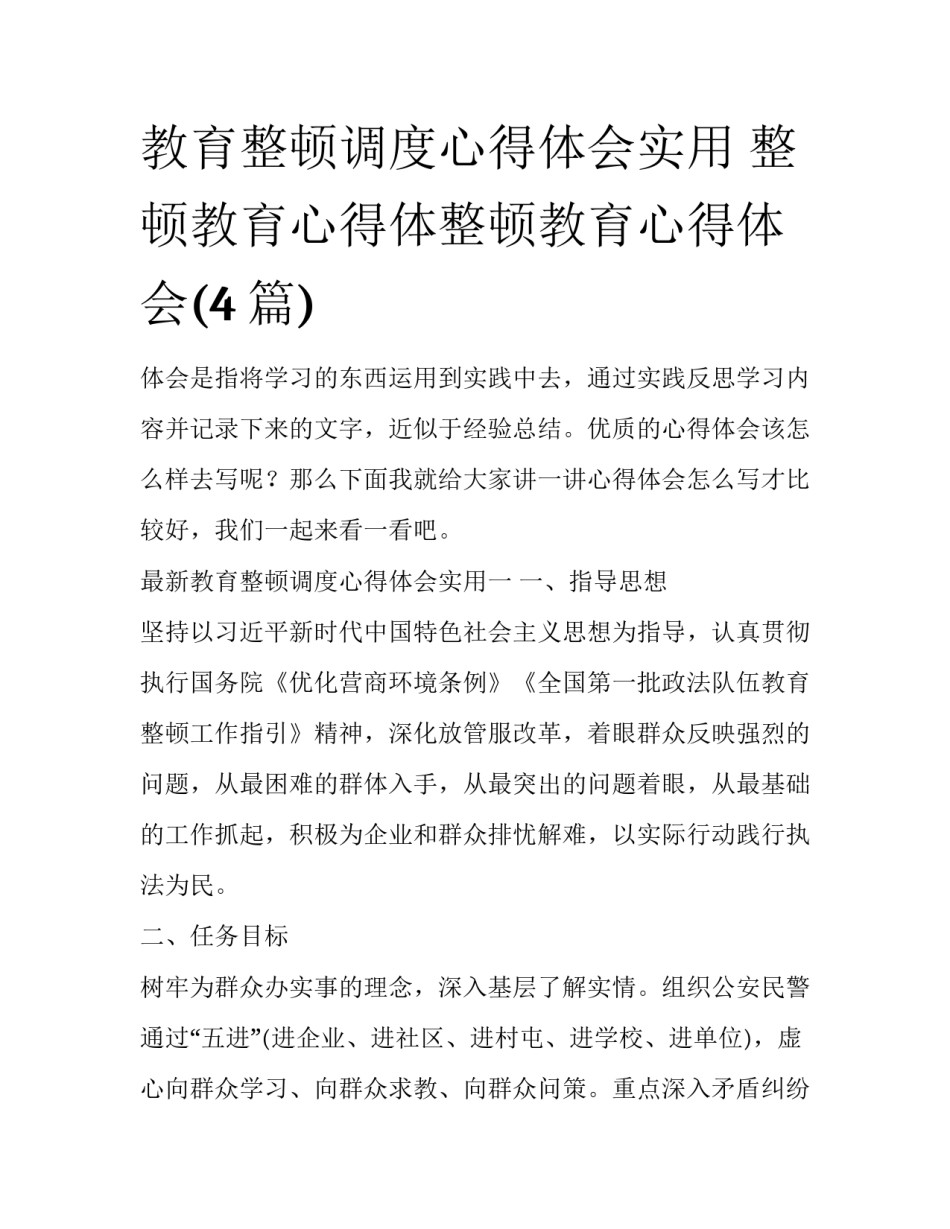 教育整顿调度心得体会实用 整顿教育心得体整顿教育心得体会(4 篇)

体会是指将学习的东西运用到实践中去，通过实践反思学习内容并记录下来的文字，近似于经验总结。优质的心得体会该怎么样去写呢？那么下面我就给大家讲一讲心得体会怎么写才比较好，我们一起来看一看吧。

最新教育整顿调度心得体会实用一 一、指导思想

坚持以习近平新时代中国特色社会主义思想为指导，认真贯彻执行国务院《优化营商环境条例》《全国第一批政法队伍教育整顿工作指引》精神，深化放管服改革，着眼群众反映强烈的问题，从最困难的群体入手，从最突出的问题着眼，从最基础的工作抓起，积极为企业和群众排忧解难，以实际行动践行执法为民。

二、任务目标

树牢为群众办实事的理念，深入基层了解实情。组织公安民警通过“五进”(进企业、进社区、进村屯、进学校、进单位)，虚心向群众学习、向群众求教、向群众问策。重点深入矛盾纠纷